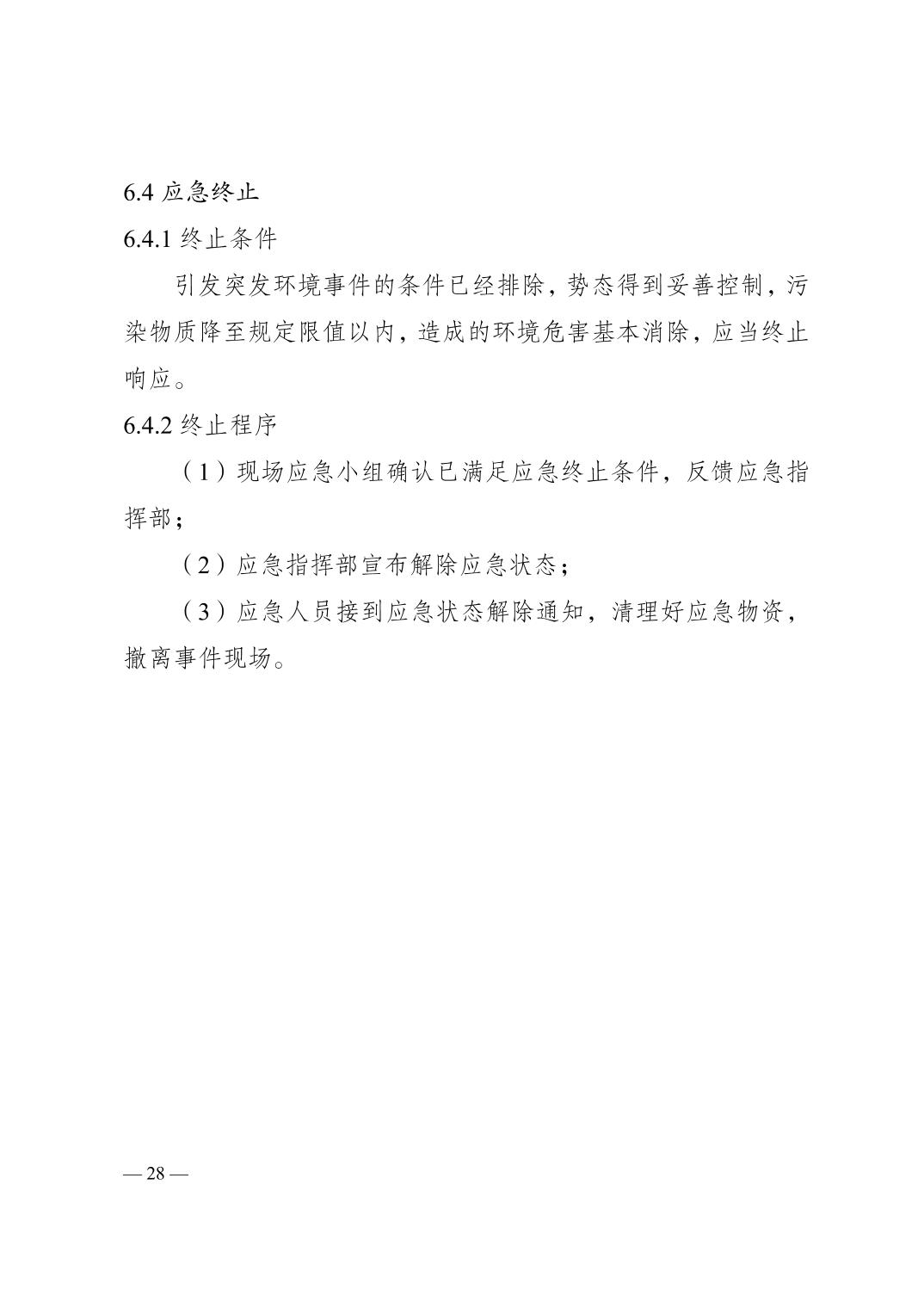 6.4 应急终止

6.4.1 终止条件

引发突发环境事件的条件已经排除，势态得到妥善控制，污染物质降至规定限值以内，造成的环境危害基本消除，应当终止响应。

6.4.2 终止程序

（1）现场应急小组确认已满足应急终止条件，反馈应急指挥部；

（2）应急指挥部宣布解除应急状态；

（3）应急人员接到应急状态解除通知，清理好应急物资，撤离事件现场。

— 28 —